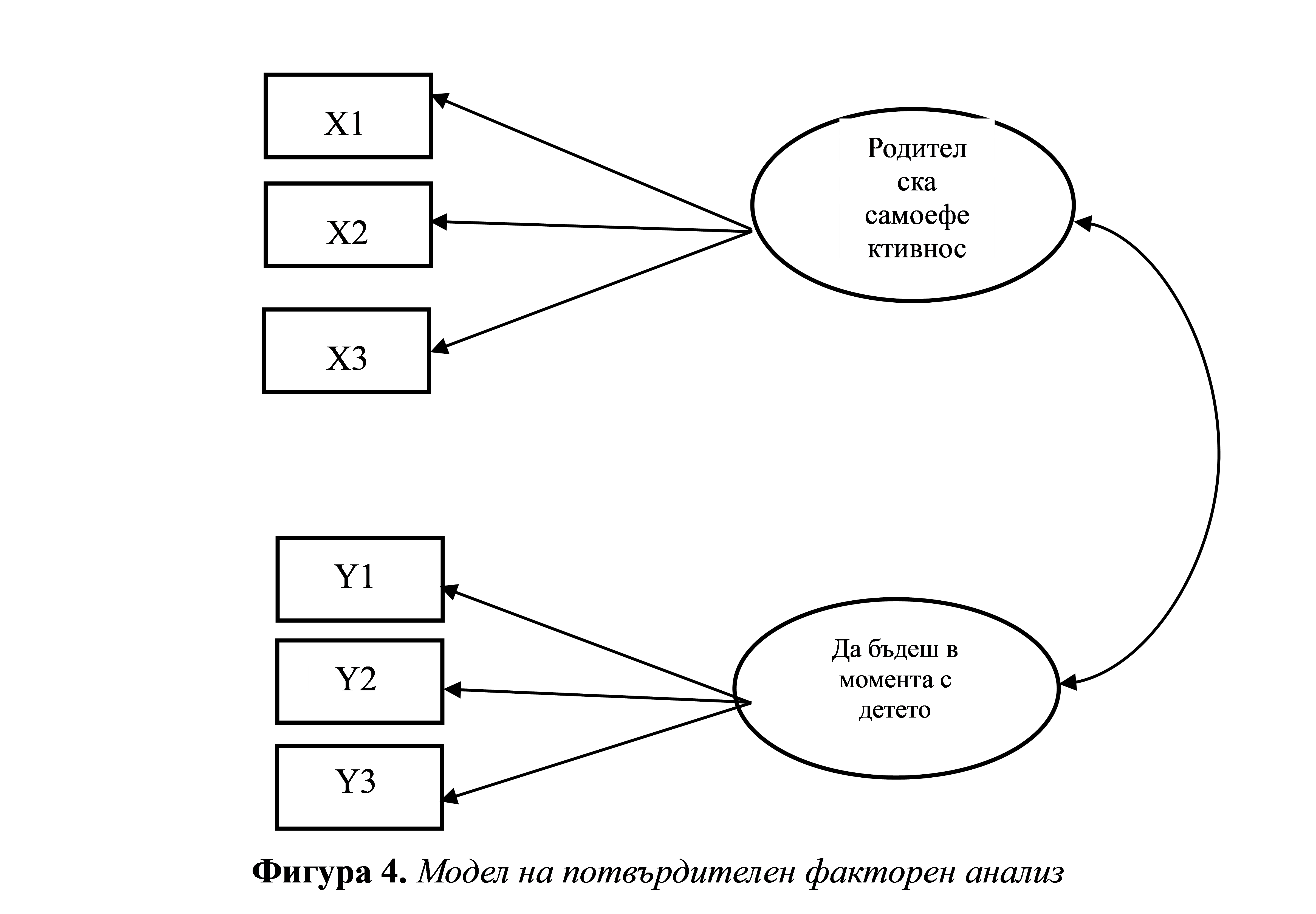 X1

X2

X3

Родител ска самоефе ктивнос

Y1

Y2

Y3

Да бъдеш в момента с детето

**Фигура 4.** *Модел на потвърдителен факторен анализ*